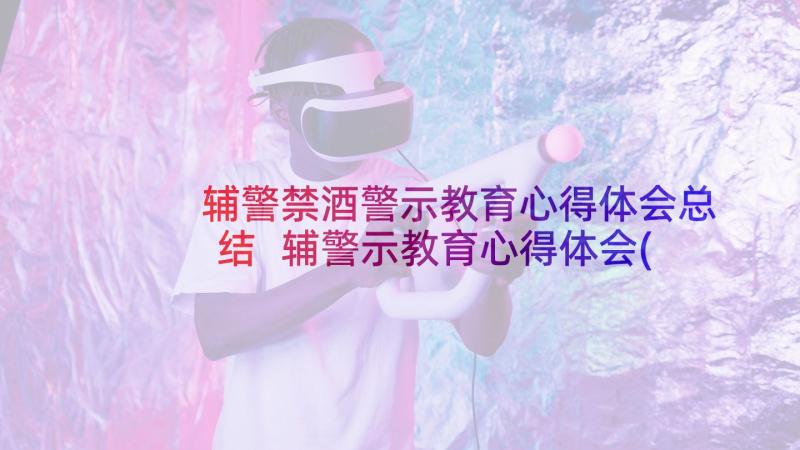 辅警禁酒警示教育心得体会总结 辅警示教育心得体会(